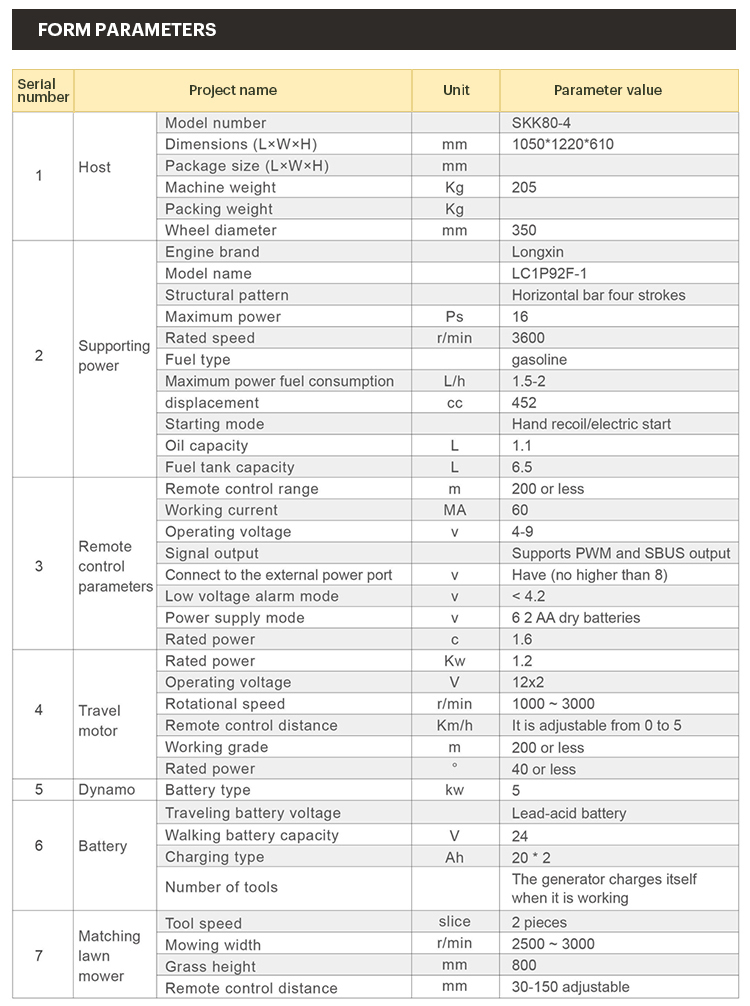 FORM PARAMETERS

| Serial number | Project name | | Unit | Parameter value |
|---|---|---|---|---|
| 1 | Host | Model number | | SKK80-4 |
| | | Dimensions (L×W×H) | mm | 1050*1220*610 |
| | | Package size (L×W×H) | mm | |
| | | Machine weight | Kg | 205 |
| | | Packing weight | Kg | |
| | | Wheel diameter | mm | 350 |
| 2 | Supporting power | Engine brand | | Longxin |
| | | Model name | | LC1P92F-1 |
| | | Structural pattern | | Horizontal bar four strokes |
| | | Maximum power | Ps | 16 |
| | | Rated speed | r/min | 3600 |
| | | Fuel type | | gasoline |
| | | Maximum power fuel consumption | L/h | 1.5-2 |
| | | displacement | cc | 452 |
| | | Starting mode | | Hand recoil/electric start |
| | | Oil capacity | L | 1.1 |
| | | Fuel tank capacity | L | 6.5 |
| 3 | Remote control parameters | Remote control range | m | 200 or less |
| | | Working current | MA | 60 |
| | | Operating voltage | v | 4-9 |
| | | Signal output | | Supports PWM and SBUS output |
| | | Connect to the external power port | v | Have (no higher than 8) |
| | | Low voltage alarm mode | v | < 4.2 |
| | | Power supply mode | v | 6 2 AA dry batteries |
| | | Rated power | c | 1.6 |
| 4 | Travel motor | Rated power | Kw | 1.2 |
| | | Operating voltage | V | 12x2 |
| | | Rotational speed | r/min | 1000 ~ 3000 |
| | | Remote control distance | Km/h | It is adjustable from 0 to 5 |
| | | Working grade | m | 200 or less |
| | | Rated power | ° | 40 or less |
| 5 | Dynamo | Battery type | kw | 5 |
| 6 | Battery | Traveling battery voltage | | Lead-acid battery |
| | | Walking battery capacity | V | 24 |
| | | Charging type | Ah | 20 * 2 |
| | | Number of tools | | The generator charges itself when it is working |
| 7 | Matching lawn mower | Tool speed | slice | 2 pieces |
| | | Mowing width | r/min | 2500 ~ 3000 |
| | | Grass height | mm | 800 |
| | | Remote control distance | mm | 30-150 adjustable |